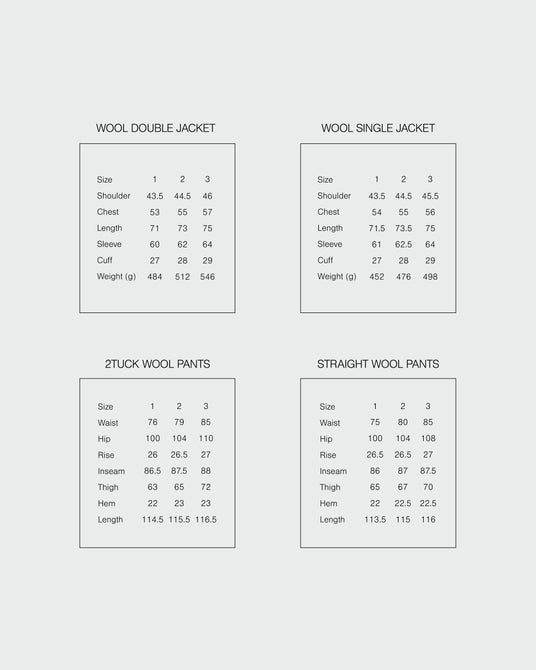 WOOL DOUBLE JACKET

| Size | 1 | 2 | 3 |
|---|---|---|---|
| Shoulder | 43.5 | 44.5 | 46 |
| Chest | 53 | 55 | 57 |
| Length | 71 | 73 | 75 |
| Sleeve | 60 | 62 | 64 |
| Cuff | 27 | 28 | 29 |
| Weight (g) | 484 | 512 | 546 |

WOOL SINGLE JACKET

| Size | 1 | 2 | 3 |
|---|---|---|---|
| Shoulder | 43.5 | 44.5 | 45.5 |
| Chest | 54 | 55 | 56 |
| Length | 71.5 | 73.5 | 75 |
| Sleeve | 61 | 62.5 | 64 |
| Cuff | 27 | 28 | 29 |
| Weight (g) | 452 | 476 | 498 |

2TUCK WOOL PANTS

| Size | 1 | 2 | 3 |
|---|---|---|---|
| Waist | 76 | 79 | 85 |
| Hip | 100 | 104 | 110 |
| Rise | 26 | 26.5 | 27 |
| Inseam | 86.5 | 87.5 | 88 |
| Thigh | 63 | 65 | 72 |
| Hem | 22 | 23 | 23 |
| Length | 114.5 | 115.5 | 116.5 |

STRAIGHT WOOL PANTS

| Size | 1 | 2 | 3 |
|---|---|---|---|
| Waist | 75 | 80 | 85 |
| Hip | 100 | 104 | 108 |
| Rise | 26.5 | 26.5 | 27 |
| Inseam | 86 | 87 | 87.5 |
| Thigh | 65 | 67 | 70 |
| Hem | 22 | 22.5 | 22.5 |
| Length | 113.5 | 115 | 116 |